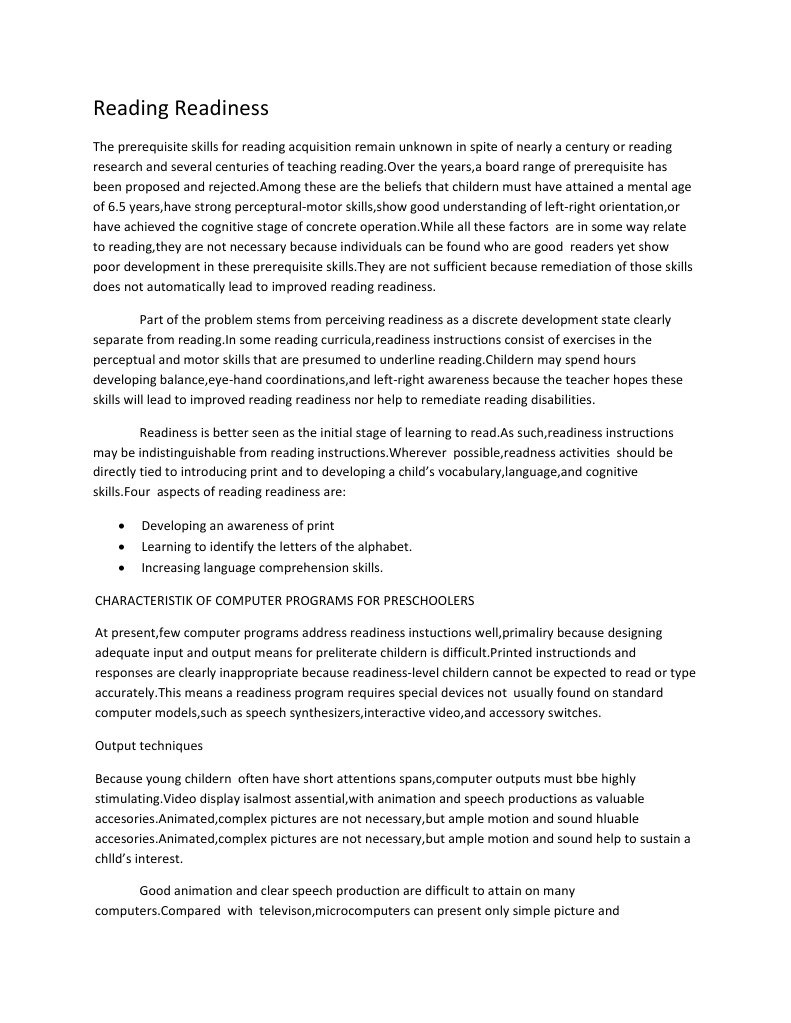 Reading Readiness

The prerequisite skills for reading acquisition remain unknown in spite of nearly a century or reading research and several centuries of teaching reading.Over the years,a board range of prerequisite has been proposed and rejected.Among these are the beliefs that childern must have attained a mental age of 6.5 years,have strong perceptural-motor skills,show good understanding of left-right orientation,or have achieved the cognitive stage of concrete operation.While all these factors are in some way relate to reading,they are not necessary because individuals can be found who are good readers yet show poor development in these prerequisite skills.They are not sufficient because remediation of those skills does not automatically lead to improved reading readiness.

Part of the problem stems from perceiving readiness as a discrete development state clearly separate from reading.In some reading curricula,readiness instructions consist of exercises in the perceptual and motor skills that are presumed to underline reading.Childern may spend hours developing balance,eye-hand coordinations,and left-right awareness because the teacher hopes these skills will lead to improved reading readiness nor help to remediate reading disabilities.

Readiness is better seen as the initial stage of learning to read.As such,readiness instructions may be indistinguishable from reading instructions.Wherever possible,readness activities should be directly tied to introducing print and to developing a child's vocabulary,language,and cognitive skills.Four aspects of reading readiness are:

• Developing an awareness of print
• Learning to identify the letters of the alphabet.
• Increasing language comprehension skills.

CHARACTERISTIK OF COMPUTER PROGRAMS FOR PRESCHOOLERS

At present,few computer programs address readiness instuctions well,primaliry because designing adequate input and output means for preliterate childern is difficult.Printed instructionds and responses are clearly inappropriate because readiness-level childern cannot be expected to read or type accurately.This means a readiness program requires special devices not usually found on standard computer models,such as speech synthesizers,interactive video,and accessory switches.

Output techniques

Because young childern often have short attentions spans,computer outputs must bbe highly stimulating.Video display isalmost assential,with animation and speech productions as valuable accesories.Animated,complex pictures are not necessary,but ample motion and sound hluable accesories.Animated,complex pictures are not necessary,but ample motion and sound help to sustain a chlld's interest.

Good animation and clear speech production are difficult to attain on many computers.Compared with televison,microcomputers can present only simple picture and